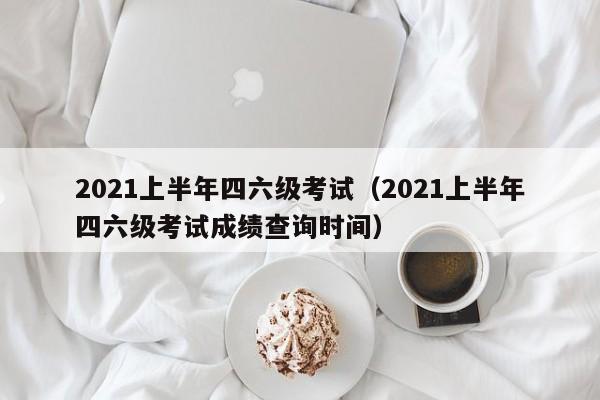 2021上半年四六级考试（2021上半年四六级考试成绩查询时间）